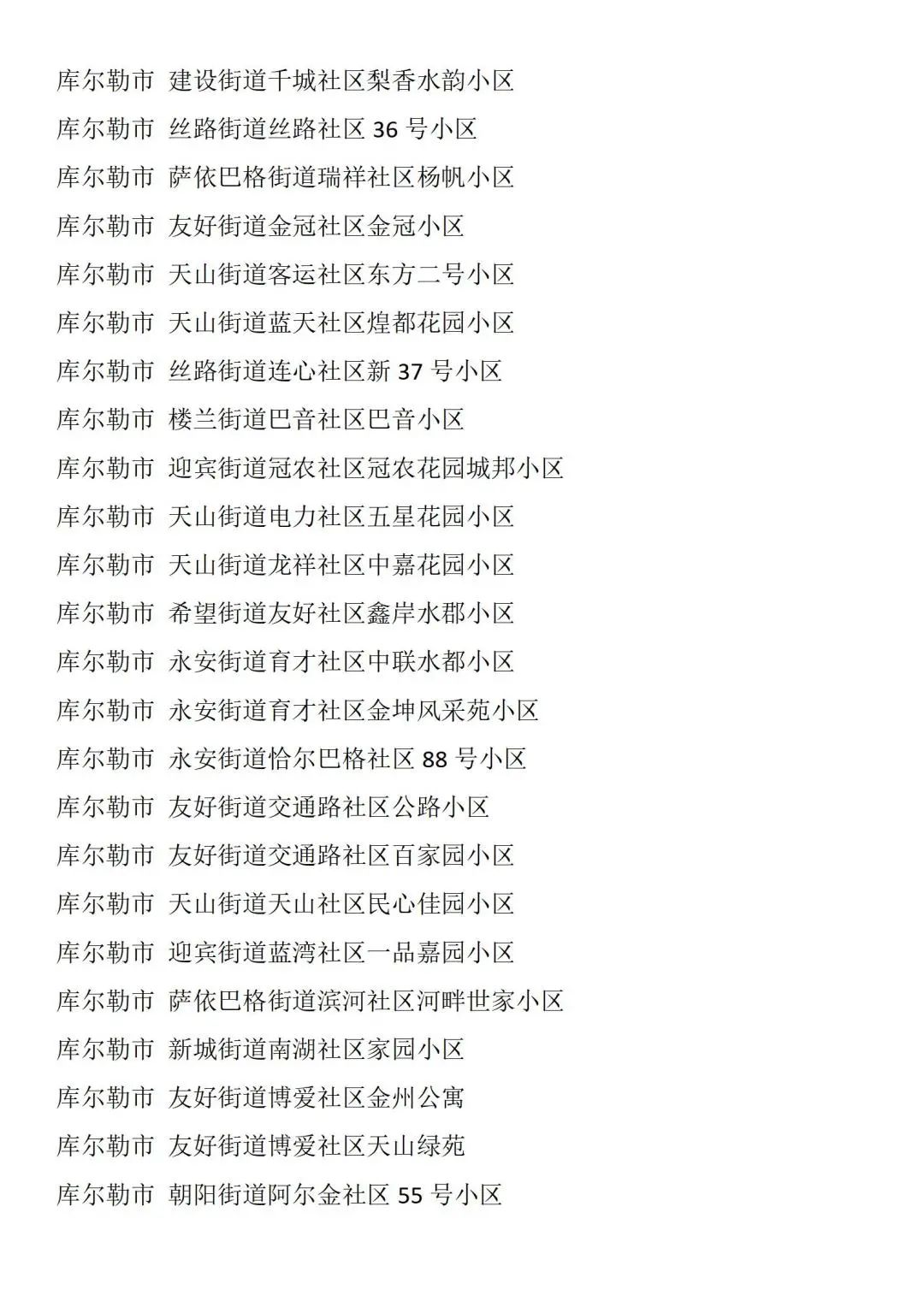 库尔勒市 建设街道千城社区梨香水韵小区

库尔勒市 丝路街道丝路社区 36 号小区

库尔勒市 萨依巴格街道瑞祥社区杨帆小区

库尔勒市 友好街道金冠社区金冠小区

库尔勒市 天山街道客运社区东方二号小区

库尔勒市 天山街道蓝天社区煌都花园小区

库尔勒市 丝路街道连心社区新 37 号小区

库尔勒市 楼兰街道巴音社区巴音小区

库尔勒市 迎宾街道冠农社区冠农花园城邦小区

库尔勒市 天山街道电力社区五星花园小区

库尔勒市 天山街道龙祥社区中嘉花园小区

库尔勒市 希望街道友好社区鑫岸水郡小区

库尔勒市 永安街道育才社区中联水都小区

库尔勒市 永安街道育才社区金坤风采苑小区

库尔勒市 永安街道恰尔巴格社区 88 号小区

库尔勒市 友好街道交通路社区公路小区

库尔勒市 友好街道交通路社区百家园小区

库尔勒市 天山街道天山社区民心佳园小区

库尔勒市 迎宾街道蓝湾社区一品嘉园小区

库尔勒市 萨依巴格街道滨河社区河畔世家小区

库尔勒市 新城街道南湖社区家园小区

库尔勒市 友好街道博爱社区金州公寓

库尔勒市 友好街道博爱社区天山绿苑

库尔勒市 朝阳街道阿尔金社区 55 号小区